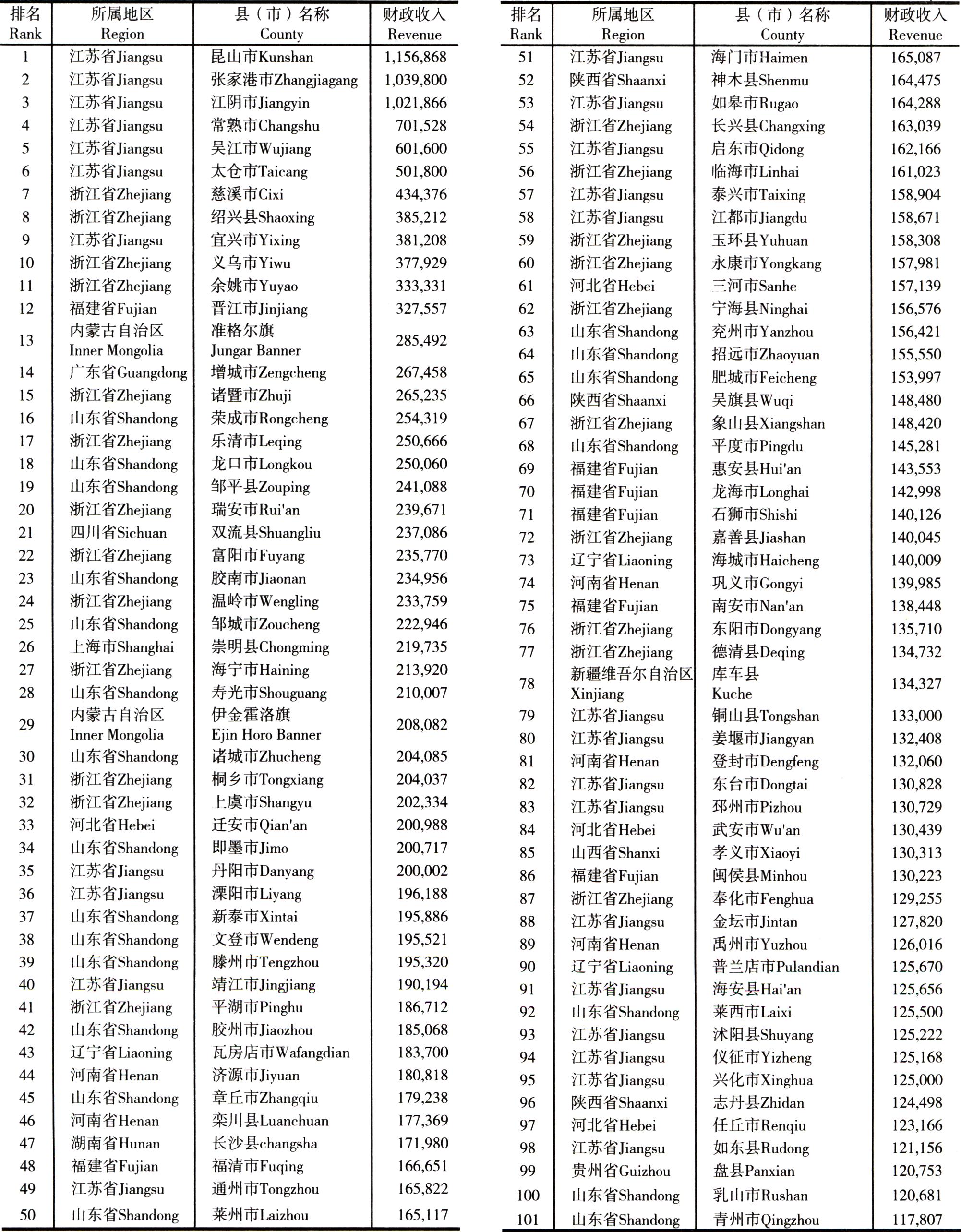 | 排名 Rank | 所属地区 Region | 县（市）名称 County | 财政收入 Revenue |
|---|---|---|---|
| 1 | 江苏省Jiangsu | 昆山市Kunshan | 1,156,868 |
| 2 | 江苏省Jiangsu | 张家港市Zhangjiagang | 1,039,800 |
| 3 | 江苏省Jiangsu | 江阴市Jiangyin | 1,021,866 |
| 4 | 江苏省Jiangsu | 常熟市Changshu | 701,528 |
| 5 | 江苏省Jiangsu | 吴江市Wujiang | 601,600 |
| 6 | 江苏省Jiangsu | 太仓市Taicang | 501,800 |
| 7 | 浙江省Zhejiang | 慈溪市Cixi | 434,376 |
| 8 | 浙江省Zhejiang | 绍兴县Shaoxing | 385,212 |
| 9 | 江苏省Jiangsu | 宜兴市Yixing | 381,208 |
| 10 | 浙江省Zhejiang | 义乌市Yiwu | 377,929 |
| 11 | 浙江省Zhejiang | 余姚市Yuyao | 333,331 |
| 12 | 福建省Fujian | 晋江市Jinjiang | 327,557 |
| 13 | 内蒙古自治区 Inner Mongolia | 准格尔旗 Jungar Banner | 285,492 |
| 14 | 广东省Guangdong | 增城市Zengcheng | 267,458 |
| 15 | 浙江省Zhejiang | 诸暨市Zhuji | 265,235 |
| 16 | 山东省Shandong | 荣成市Rongcheng | 254,319 |
| 17 | 浙江省Zhejiang | 乐清市Leqing | 250,666 |
| 18 | 山东省Shandong | 龙口市Longkou | 250,060 |
| 19 | 山东省Shandong | 邹平县Zouping | 241,088 |
| 20 | 浙江省Zhejiang | 瑞安市Rui'an | 239,671 |
| 21 | 四川省Sichuan | 双流县Shuangliu | 237,086 |
| 22 | 浙江省Zhejiang | 富阳市Fuyang | 235,770 |
| 23 | 山东省Shandong | 胶南市Jiaonan | 234,956 |
| 24 | 浙江省Zhejiang | 温岭市Wengling | 233,759 |
| 25 | 山东省Shandong | 邹城市Zoucheng | 222,946 |
| 26 | 上海市Shanghai | 崇明县Chongming | 219,735 |
| 27 | 浙江省Zhejiang | 海宁市Haining | 213,920 |
| 28 | 山东省Shandong | 寿光市Shouguang | 210,007 |
| 29 | 内蒙古自治区 Inner Mongolia | 伊金霍洛旗 Ejin Horo Banner | 208,082 |
| 30 | 山东省Shandong | 诸城市Zhucheng | 204,085 |
| 31 | 浙江省Zhejiang | 桐乡市Tongxiang | 204,037 |
| 32 | 浙江省Zhejiang | 上虞市Shangyu | 202,334 |
| 33 | 河北省Hebei | 迁安市Qian'an | 200,988 |
| 34 | 山东省Shandong | 即墨市Jimo | 200,717 |
| 35 | 江苏省Jiangsu | 丹阳市Danyang | 200,002 |
| 36 | 江苏省Jiangsu | 溧阳市Liyang | 196,188 |
| 37 | 山东省Shandong | 新泰市Xintai | 195,886 |
| 38 | 山东省Shandong | 文登市Wendeng | 195,521 |
| 39 | 山东省Shandong | 滕州市Tengzhou | 195,320 |
| 40 | 江苏省Jiangsu | 靖江市Jingjiang | 190,194 |
| 41 | 浙江省Zhejiang | 平湖市Pinghu | 186,712 |
| 42 | 山东省Shandong | 胶州市Jiaozhou | 185,068 |
| 43 | 辽宁省Liaoning | 瓦房店市Wafangdian | 183,700 |
| 44 | 河南省Henan | 济源市Jiyuan | 180,818 |
| 45 | 山东省Shandong | 章丘市Zhangqiu | 179,238 |
| 46 | 河南省Henan | 栾川县Luanchuan | 177,369 |
| 47 | 湖南省Hunan | 长沙县changsha | 171,980 |
| 48 | 福建省Fujian | 福清市Fuqing | 166,651 |
| 49 | 江苏省Jiangsu | 通州市Tongzhou | 165,822 |
| 50 | 山东省Shandong | 莱州市Laizhou | 165,117 |

| 排名 Rank | 所属地区 Region | 县（市）名称 County | 财政收入 Revenue |
|---|---|---|---|
| 51 | 江苏省Jiangsu | 海门市Haimen | 165,087 |
| 52 | 陕西省Shaanxi | 神木县Shenmu | 164,475 |
| 53 | 江苏省Jiangsu | 如皋市Rugao | 164,288 |
| 54 | 浙江省Zhejiang | 长兴县Changxing | 163,039 |
| 55 | 江苏省Jiangsu | 启东市Qidong | 162,166 |
| 56 | 浙江省Zhejiang | 临海市Linhai | 161,023 |
| 57 | 江苏省Jiangsu | 泰兴市Taixing | 158,904 |
| 58 | 江苏省Jiangsu | 江都市Jiangdu | 158,671 |
| 59 | 浙江省Zhejiang | 玉环县Yuhuan | 158,308 |
| 60 | 浙江省Zhejiang | 永康市Yongkang | 157,981 |
| 61 | 河北省Hebei | 三河市Sanhe | 157,139 |
| 62 | 浙江省Zhejiang | 宁海县Ninghai | 156,576 |
| 63 | 山东省Shandong | 兖州市Yanzhou | 156,421 |
| 64 | 山东省Shandong | 招远市Zhaoyuan | 155,550 |
| 65 | 山东省Shandong | 肥城市Feicheng | 153,997 |
| 66 | 陕西省Shaanxi | 吴旗县Wuqi | 148,480 |
| 67 | 浙江省Zhejiang | 象山县Xiangshan | 148,420 |
| 68 | 山东省Shandong | 平度市Pingdu | 145,281 |
| 69 | 福建省Fujian | 惠安县Hui'an | 143,553 |
| 70 | 福建省Fujian | 龙海市Longhai | 142,998 |
| 71 | 福建省Fujian | 石狮市Shishi | 140,126 |
| 72 | 浙江省Zhejiang | 嘉善县Jiashan | 140,045 |
| 73 | 辽宁省Liaoning | 海城市Haicheng | 140,009 |
| 74 | 河南省Henan | 巩义市Gongyi | 139,985 |
| 75 | 福建省Fujian | 南安市Nan'an | 138,448 |
| 76 | 浙江省Zhejiang | 东阳市Dongyang | 135,710 |
| 77 | 浙江省Zhejiang | 德清县Deqing | 134,732 |
| 78 | 新疆维吾尔自治区 Xinjiang | 库车县 Kuche | 134,327 |
| 79 | 江苏省Jiangsu | 铜山县Tongshan | 133,000 |
| 80 | 江苏省Jiangsu | 姜堰市Jiangyan | 132,408 |
| 81 | 河南省Henan | 登封市Dengfeng | 132,060 |
| 82 | 江苏省Jiangsu | 东台市Dongtai | 130,828 |
| 83 | 江苏省Jiangsu | 邳州市Pizhou | 130,729 |
| 84 | 河北省Hebei | 武安市Wu'an | 130,439 |
| 85 | 山西省Shanxi | 孝义市Xiaoyi | 130,313 |
| 86 | 福建省Fujian | 闽侯县Minhou | 130,223 |
| 87 | 浙江省Zhejiang | 奉化市Fenghua | 129,255 |
| 88 | 江苏省Jiangsu | 金坛市Jintan | 127,820 |
| 89 | 河南省Henan | 禹州市Yuzhou | 126,016 |
| 90 | 辽宁省Liaoning | 普兰店市Pulandian | 125,670 |
| 91 | 江苏省Jiangsu | 海安县Hai'an | 125,656 |
| 92 | 山东省Shandong | 莱西市Laixi | 125,500 |
| 93 | 江苏省Jiangsu | 沭阳县Shuyang | 125,222 |
| 94 | 江苏省Jiangsu | 仪征市Yizheng | 125,168 |
| 95 | 江苏省Jiangsu | 兴化市Xinghua | 125,000 |
| 96 | 陕西省Shaanxi | 志丹县Zhidan | 124,498 |
| 97 | 河北省Hebei | 任丘市Renqiu | 123,166 |
| 98 | 江苏省Jiangsu | 如东县Rudong | 121,156 |
| 99 | 贵州省Guizhou | 盘县Panxian | 120,753 |
| 100 | 山东省Shandong | 乳山市Rushan | 120,681 |
| 101 | 山东省Shandong | 青州市Qingzhou | 117,807 |